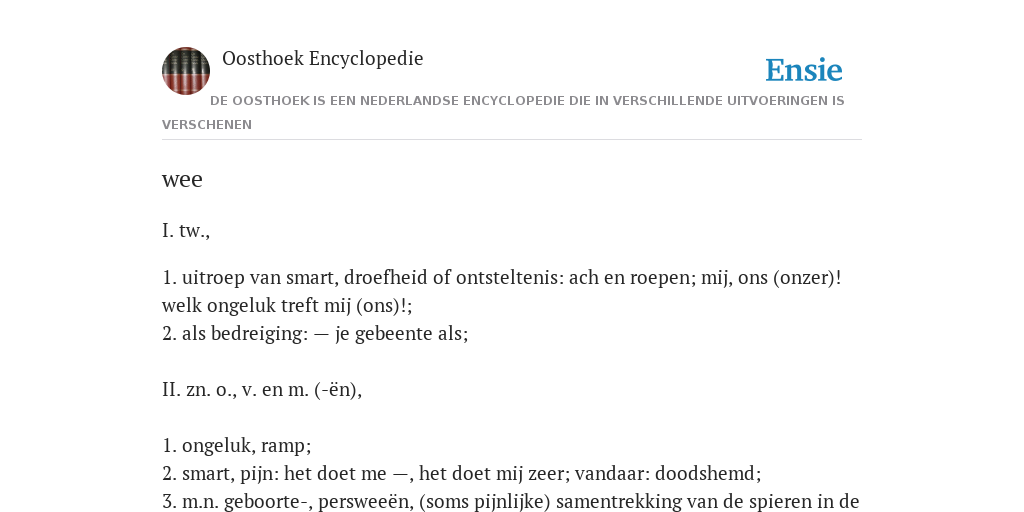 Oosthoek Encyclopedie

Ensie

DE OOSTHOEK IS EEN NEDERLANDSE ENCYCLOPEDIE DIE IN VERSCHILLENDE UITVOERINGEN IS VERSCHENEN

wee

I. tw.,

1. uitroep van smart, droefheid of ontsteltenis: ach en roepen; mij, ons (onzer)! welk ongeluk treft mij (ons)!;
2. als bedreiging: — je gebeente als;

II. zn. o., v. en m. (-ën),

1. ongeluk, ramp;
2. smart, pijn: het doet me —, het doet mij zeer; vandaar: doodshemd;
3. m.n. geboorte-, persweeën, (soms pijnlijke) samentrekking van de spieren in de